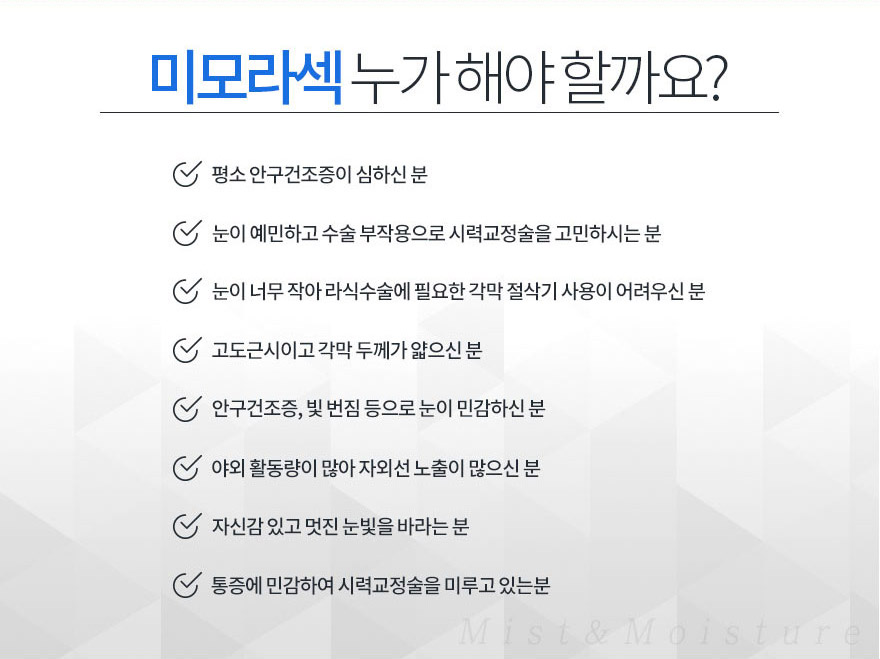 미모라섹 누가 해야 할까요?

평소 안구건조증이 심하신 분

눈이 예민하고 수술 부작용으로 시력교정술을 고민하시는 분

눈이 너무 작아 라식수술에 필요한 각막 절삭기 사용이 어려우신 분

고도근시이고 각막 두께가 얇으신 분

안구건조증, 빛 번짐 등으로 눈이 민감하신 분

야외 활동량이 많아 자외선 노출이 많으신 분

자신감 있고 멋진 눈빛을 바라는 분

통증에 민감하여 시력교정술을 미루고 있는분

Mist & Moisture